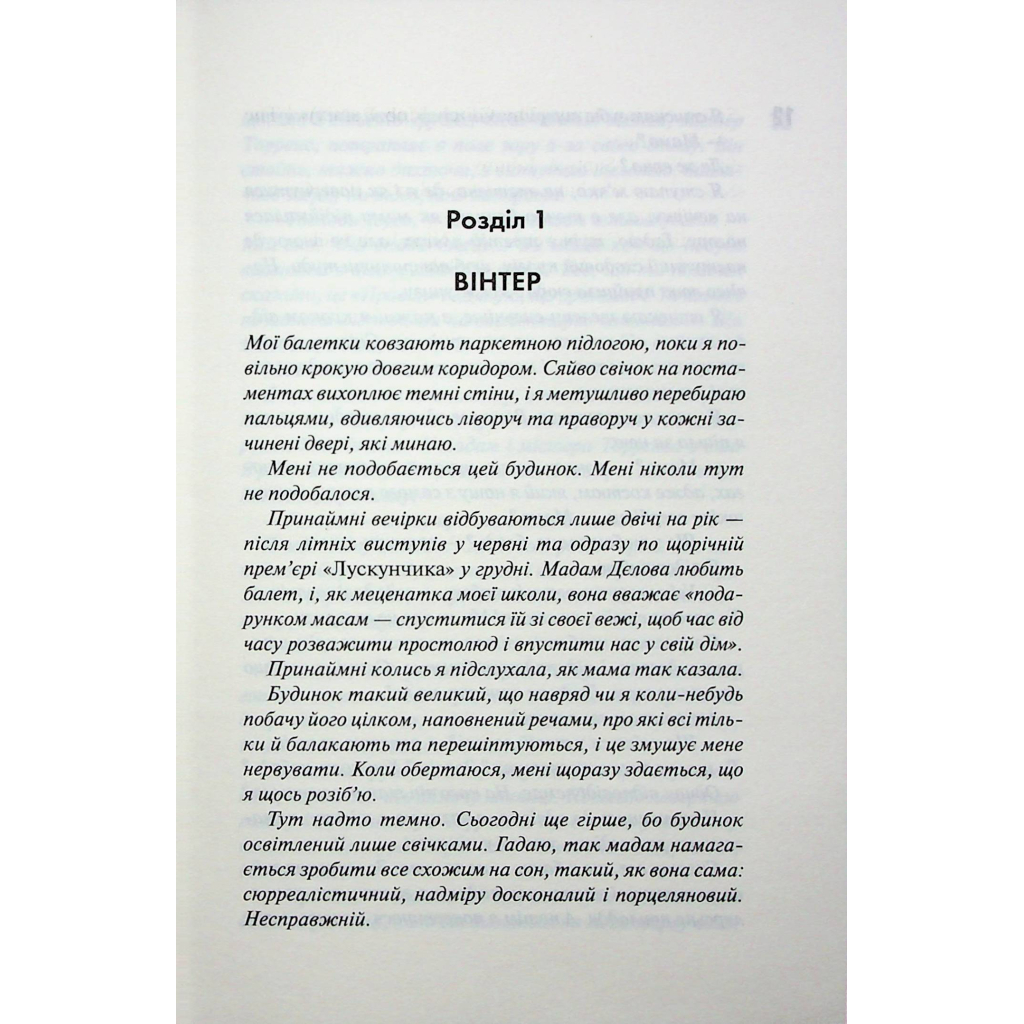 Розділ 1

ВІНТЕР

Мої балетки ковзають паркетною підлогою, поки я повільно крокую довгим коридором. Сяйво свічок на постаментах вихоплює темні стіни, і я метушливо перебираю пальцями, вдивляючись ліворуч та праворуч у кожні зачинені двері, які минаю.

Мені не подобається цей будинок. Мені ніколи тут не подобалося.

Принаймні вечірки відбуваються лише двічі на рік — після літніх виступів у червні та одразу по щорічній прем'єрі «Лускунчика» у грудні. Мадам Дєлова любить балет, і, як меценатка моєї школи, вона вважає «подарунком масам — спуститися їй зі своєї вежі, щоб час від часу розважити простолюд і впустити нас у свій дім».

Принаймні колись я підслухала, як мама так казала.

Будинок такий великий, що навряд чи я коли-небудь побачу його цілком, наповнений речами, про які всі тільки й балакають та перешіптуються, і це змушує мене нервувати. Коли обертаюся, мені щоразу здається, що я щось розіб'ю.

Тут надто темно. Сьогодні ще гірше, бо будинок освітлений лише свічками. Гадаю, так мадам намагається зробити все схожим на сон, такий, як вона сама: сюрреалістичний, надміру досконалий і порцеляновий. Несправжній.